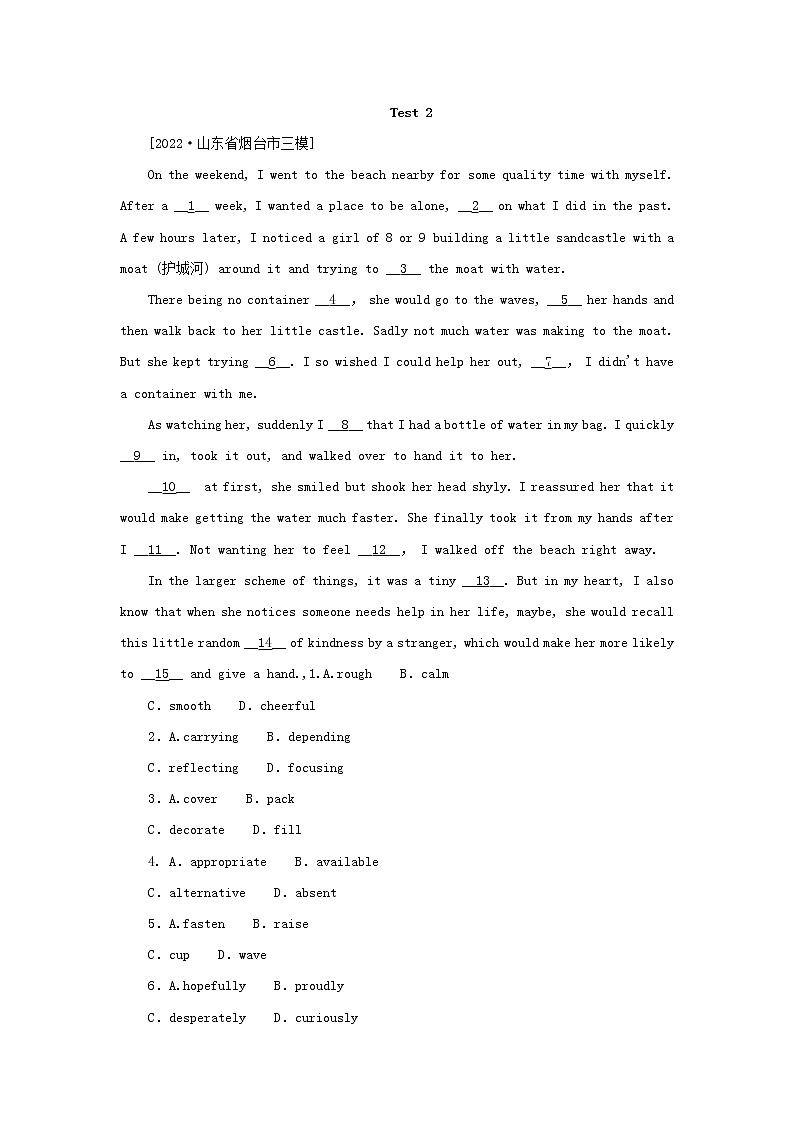 Test 2

[2022·山东省烟台市三模]

On the weekend, I went to the beach nearby for some quality time with myself. After a __1__ week, I wanted a place to be alone, __2__ on what I did in the past. A few hours later, I noticed a girl of 8 or 9 building a little sandcastle with a moat (护城河) around it and trying to __3__ the moat with water.

There being no container __4__, she would go to the waves, __5__ her hands and then walk back to her little castle. Sadly not much water was making to the moat. But she kept trying __6__. I so wished I could help her out, __7__, I didn't have a container with me.

As watching her, suddenly I __8__ that I had a bottle of water in my bag. I quickly __9__ in, took it out, and walked over to hand it to her.

__10__ at first, she smiled but shook her head shyly. I reassured her that it would make getting the water much faster. She finally took it from my hands after I __11__. Not wanting her to feel __12__, I walked off the beach right away.

In the larger scheme of things, it was a tiny __13__. But in my heart, I also know that when she notices someone needs help in her life, maybe, she would recall this little random __14__ of kindness by a stranger, which would make her more likely to __15__ and give a hand.,1.A.rough B. calm

C. smooth D. cheerful

2. A.carrying B. depending

C. reflecting D. focusing

3. A.cover B. pack

C. decorate D. fill

4. A. appropriate B. available

C. alternative D. absent

5. A.fasten B. raise

C. cup D. wave

6. A.hopefully B. proudly

C. desperately D. curiously